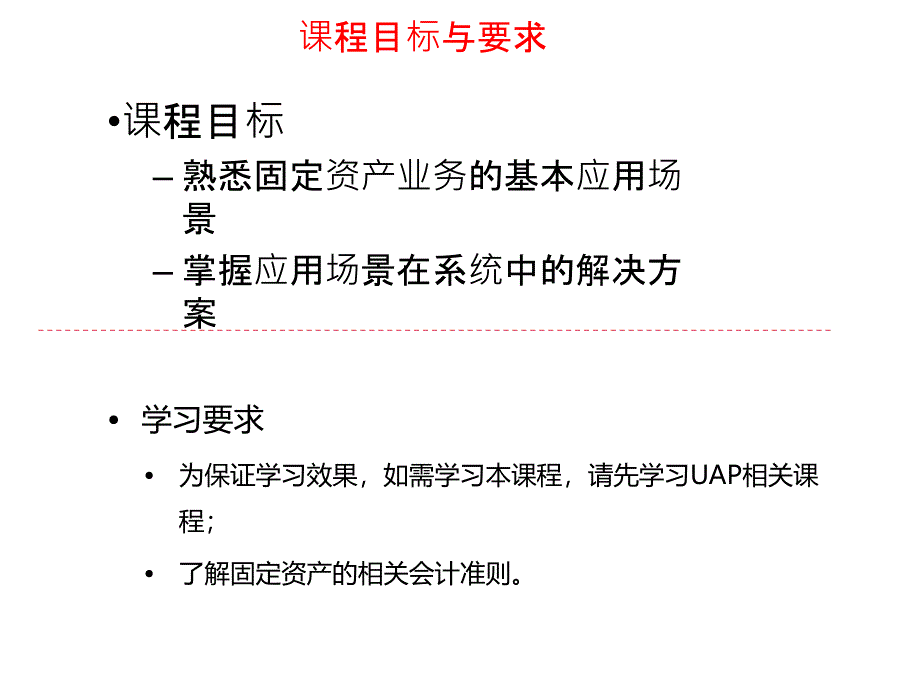 课程目标与要求

•课程目标

– 熟悉固定资产业务的基本应用场景

– 掌握应用场景在系统中的解决方案

• 学习要求

• 为保证学习效果，如需学习本课程，请先学习UAP相关课程；

• 了解固定资产的相关会计准则。